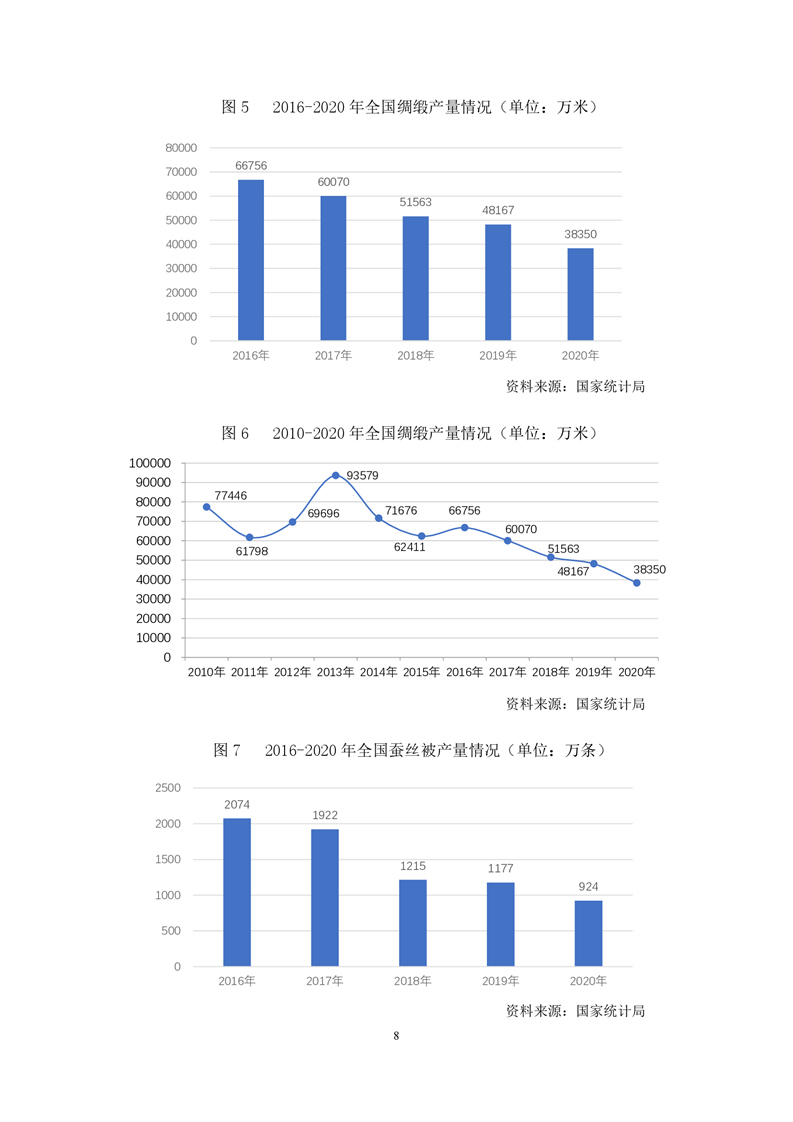 图 5　2016-2020 年全国绸缎产量情况（单位：万米）

80000
70000
60000
50000
40000
30000
20000
10000
0

66756
60070
51563
48167
38350

2016年
2017年
2018年
2019年
2020年

资料来源：国家统计局

图 6　2010-2020 年全国绸缎产量情况（单位：万米）

100000
90000
80000
70000
60000
50000
40000
30000
20000
10000
0

77446
61798
69696
93579
71676
62411
66756
60070
51563
48167
38350

2010年
2011年
2012年
2013年
2014年
2015年
2016年
2017年
2018年
2019年
2020年

资料来源：国家统计局

图 7　2016-2020 年全国蚕丝被产量情况（单位：万条）

2500
2000
1500
1000
500
0

2074
1922
1215
1177
924

2016年
2017年
2018年
2019年
2020年

资料来源：国家统计局

8